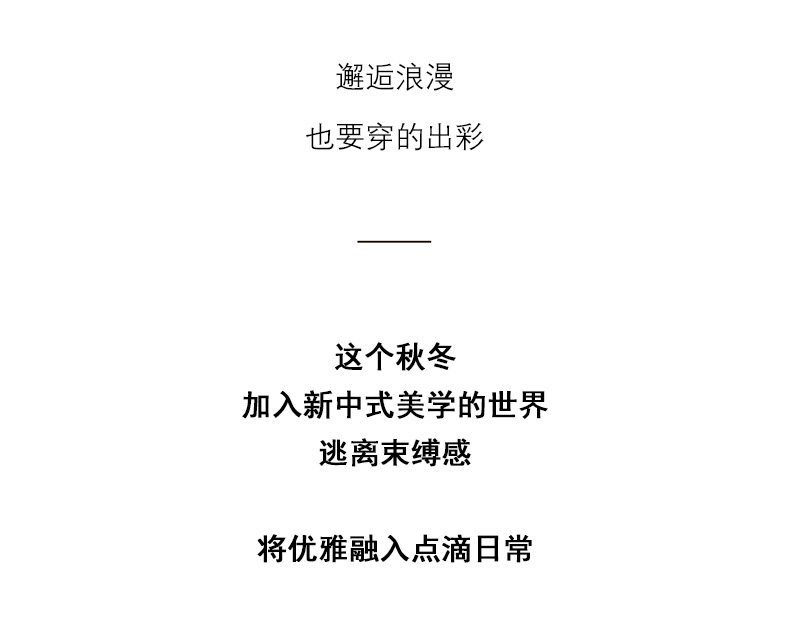 邂逅浪漫

也要穿的出彩

这个秋冬
加入新中式美学的世界
逃离束缚感

将优雅融入点滴日常